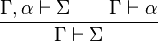 $\frac{\Gamma, \alpha \vdash \Sigma \qquad \Gamma \vdash \alpha}{\Gamma \vdash \Sigma}$